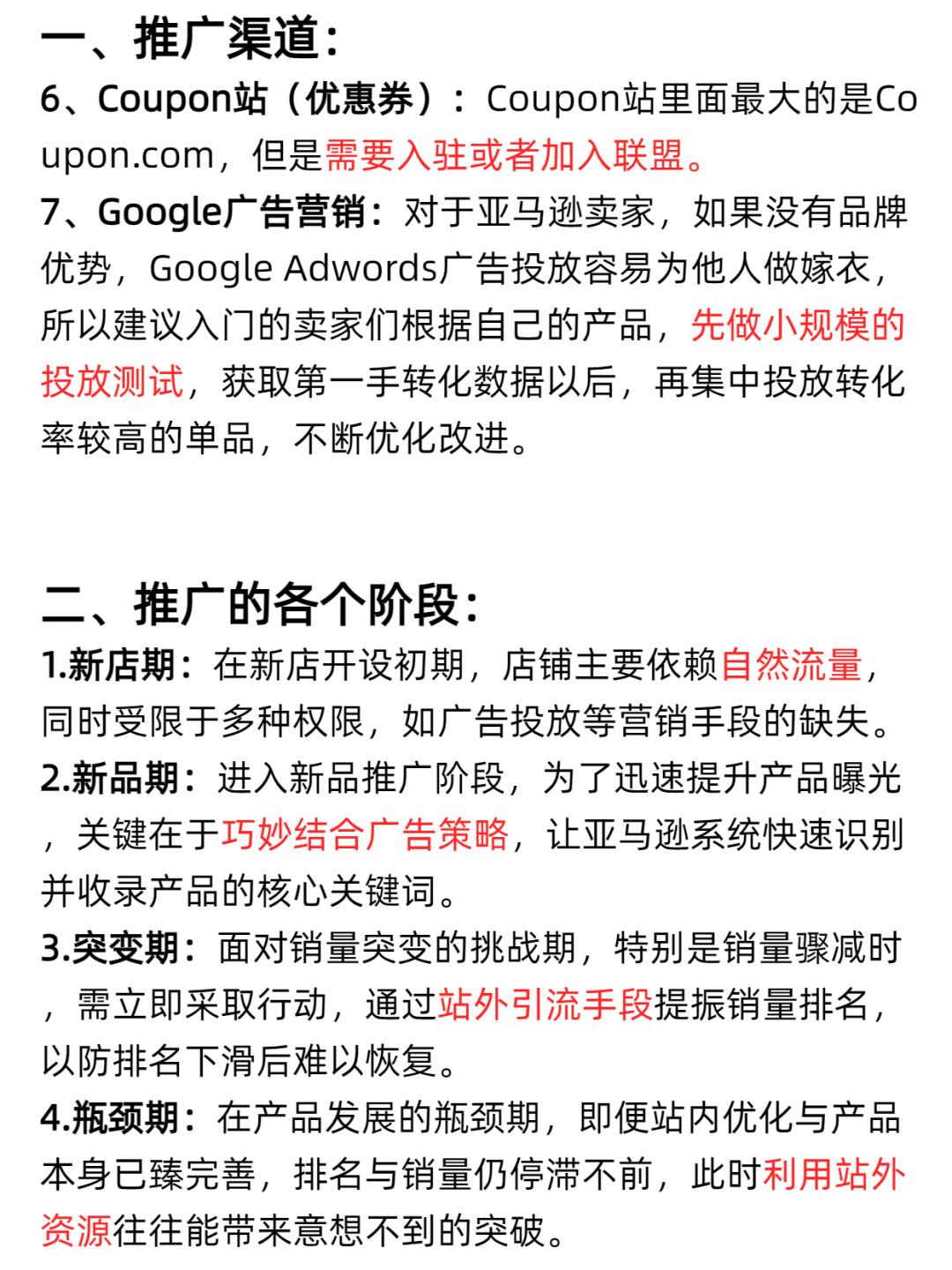 一、推广渠道：

6、Coupon站（优惠券）：Coupon站里面最大的是Coupon.com，但是需要入驻或者加入联盟。

7、Google广告营销：对于亚马逊卖家，如果没有品牌优势，Google Adwords广告投放容易为他人做嫁衣，所以建议入门的卖家们根据自己的产品，先做小规模的投放测试，获取第一手转化数据以后，再集中投放转化率较高的单品，不断优化改进。

二、推广的各个阶段：

1.新店期：在新店开设初期，店铺主要依赖自然流量，同时受限于多种权限，如广告投放等营销手段的缺失。

2.新品期：进入新品推广阶段，为了迅速提升产品曝光，关键在于巧妙结合广告策略，让亚马逊系统快速识别并收录产品的核心关键词。

3.突变期：面对销量突变的挑战期，特别是销量骤减时，需立即采取行动，通过站外引流手段提振销量排名，以防排名下滑后难以恢复。

4.瓶颈期：在产品发展的瓶颈期，即便站内优化与产品本身已臻完善，排名与销量仍停滞不前，此时利用站外资源往往能带来意想不到的突破。